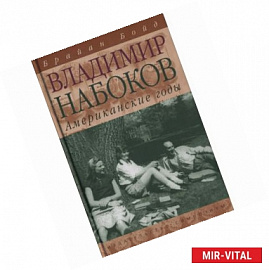 Брайан Бойд

ВЛАДИМИР НАБОКОВ

Американские годы

MIR-VITAL